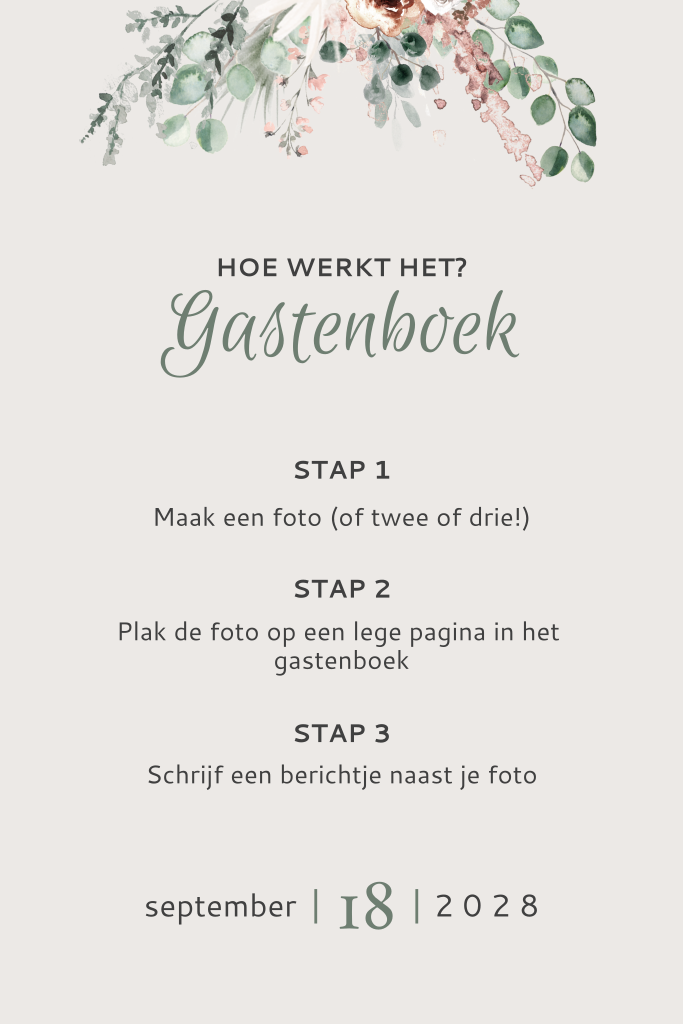 HOE WERKT HET?
Gastenboek

STAP 1

Maak een foto (of twee of drie!)

STAP 2

Plak de foto op een lege pagina in het gastenboek

STAP 3

Schrijf een berichtje naast je foto

september | 18 | 2028